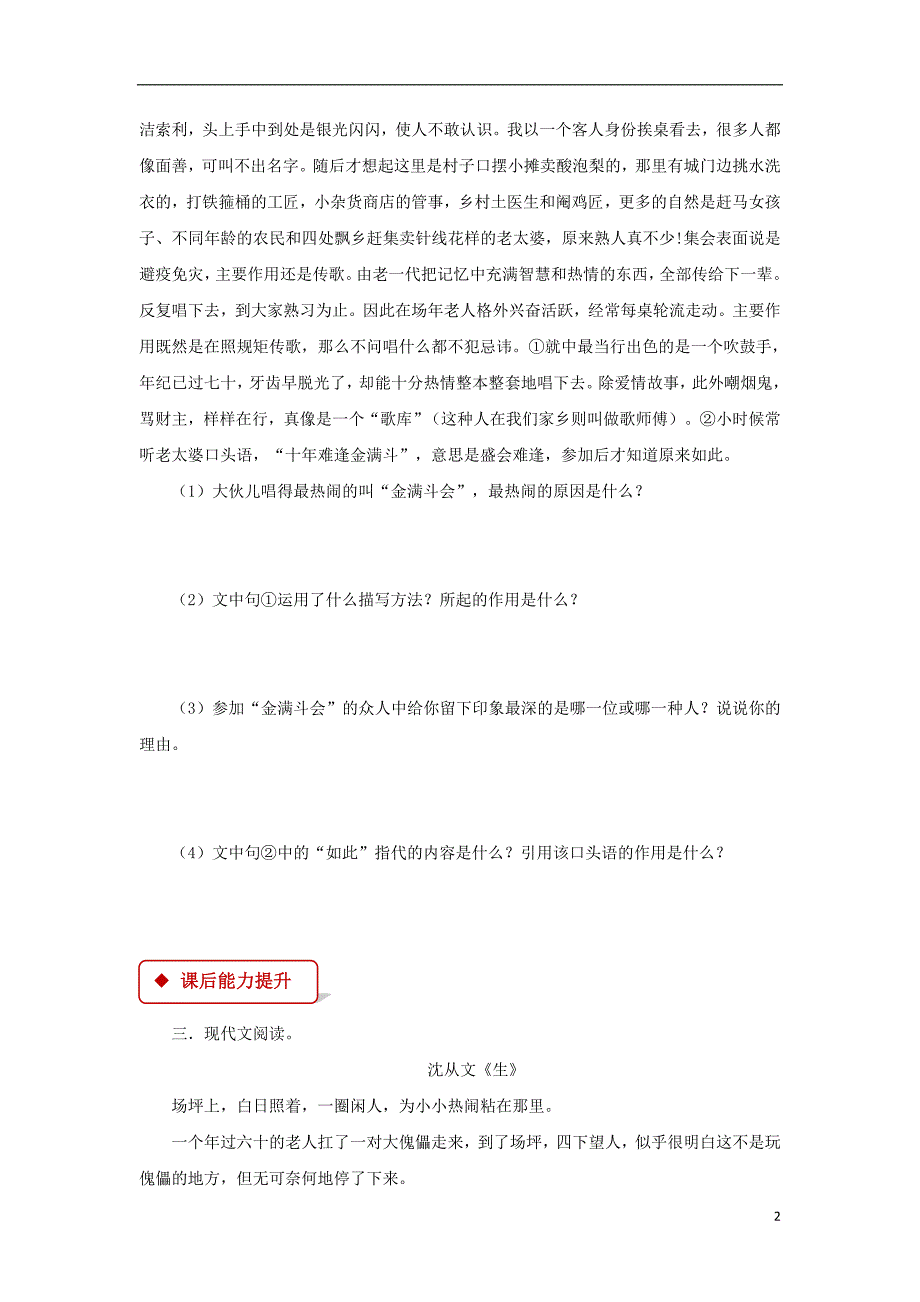 洁索利，头上手中到处是银光闪闪，使人不敢认识。我以一个客人身份挨桌看去，很多人都像面善，可叫不出名字。随后才想起这里是村子口摆小摊卖酸泡梨的，那里有城门边挑水洗衣的，打铁箍桶的工匠，小杂货商店的管事，乡村土医生和阉鸡匠，更多的自然是赶马女孩子、不同年龄的农民和四处飘乡赶集卖针线花样的老太婆，原来熟人真不少!集会表面说是避疫免灾，主要作用还是传歌。由老一代把记忆中充满智慧和热情的东西，全部传给下一辈。反复唱下去，到大家熟习为止。因此在场年老人格外兴奋活跃，经常每桌轮流走动。主要作用既然是在照规矩传歌，那么不问唱什么都不犯忌讳。①就中最当行出色的是一个吹鼓手，年纪已过七十，牙齿早脱光了，却能十分热情整本整套地唱下去。除爱情故事，此外嘲烟鬼，骂财主，样样在行，真像是一个“歌库”（这种人在我们家乡则叫做歌师傅）。②小时候常听老太婆口头语，“十年难逢金满斗”，意思是盛会难逢，参加后才知道原来如此。

（1）大伙儿唱得最热闹的叫“金满斗会”，最热闹的原因是什么？

（2）文中句①运用了什么描写方法？所起的作用是什么？

（3）参加“金满斗会”的众人中给你留下印象最深的是哪一位或哪一种人？说说你的理由。

（4）文中句②中的“如此”指代的内容是什么？引用该口头语的作用是什么？

◆ 课后能力提升

三．现代文阅读。

沈从文《生》

场坪上，白日照着，一圈闲人，为小小热闹粘在那里。

一个年过六十的老人扛了一对大傀儡走来，到了场坪，四下望人，似乎很明白这不是玩傀儡的地方，但无可奈何地停了下来。

2